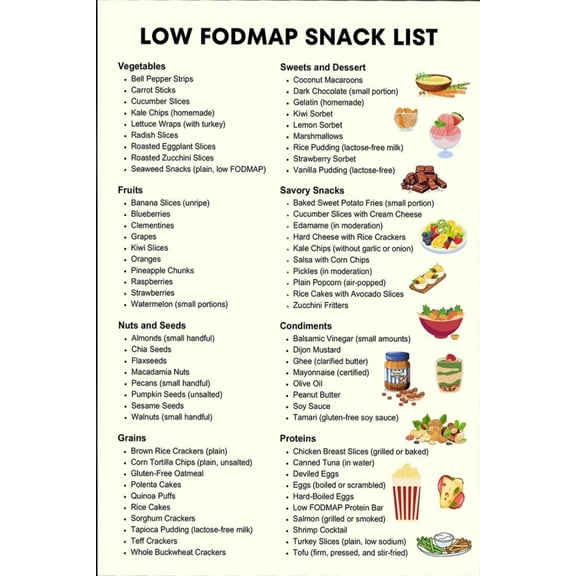 LOW FODMAP SNACK LIST

Vegetables
- Bell Pepper Strips
- Carrot Sticks
- Cucumber Slices
- Kale Chips (homemade)
- Lettuce Wraps (with turkey)
- Radish Slices
- Roasted Eggplant Slices
- Roasted Zucchini Slices
- Seaweed Snacks (plain, low FODMAP)

Fruits
- Banana Slices (unripe)
- Blueberries
- Clementines
- Grapes
- Kiwi Slices
- Oranges
- Pineapple Chunks
- Raspberries
- Strawberries
- Watermelon (small portions)

Nuts and Seeds
- Almonds (small handful)
- Chia Seeds
- Flaxseeds
- Macadamia Nuts
- Pecans (small handful)
- Pumpkin Seeds (unsalted)
- Sesame Seeds
- Walnuts (small handful)

Grains
- Brown Rice Crackers (plain)
- Corn Tortilla Chips (plain, unsalted)
- Gluten-Free Oatmeal
- Polenta Cakes
- Quinoa Puffs
- Rice Cakes
- Sorghum Crackers
- Tapioca Pudding (lactose-free milk)
- Teff Crackers
- Whole Buckwheat Crackers

Sweets and Dessert
- Coconut Macaroons
- Dark Chocolate (small portion)
- Gelatin (homemade)
- Kiwi Sorbet
- Lemon Sorbet
- Marshmallows
- Rice Pudding (lactose-free milk)
- Strawberry Sorbet
- Vanilla Pudding (lactose-free)

Savory Snacks
- Baked Sweet Potato Fries (small portion)
- Cucumber Slices with Cream Cheese
- Edamame (in moderation)
- Hard Cheese with Rice Crackers
- Kale Chips (without garlic or onion)
- Salsa with Corn Chips
- Pickles (in moderation)
- Plain Popcorn (air-popped)
- Rice Cakes with Avocado Slices
- Zucchini Fritters

Condiments
- Balsamic Vinegar (small amounts)
- Dijon Mustard
- Ghee (clarified butter)
- Mayonnaise (certified)
- Olive Oil
- Peanut Butter
- Soy Sauce
- Tamari (gluten-free soy sauce)

Proteins
- Chicken Breast Slices (grilled or baked)
- Canned Tuna (in water)
- Deviled Eggs
- Eggs (boiled or scrambled)
- Hard-Boiled Eggs
- Low FODMAP Protein Bar
- Salmon (grilled or smoked)
- Shrimp Cocktail
- Turkey Slices (plain, low sodium)
- Tofu (firm, pressed, and stir-fried)